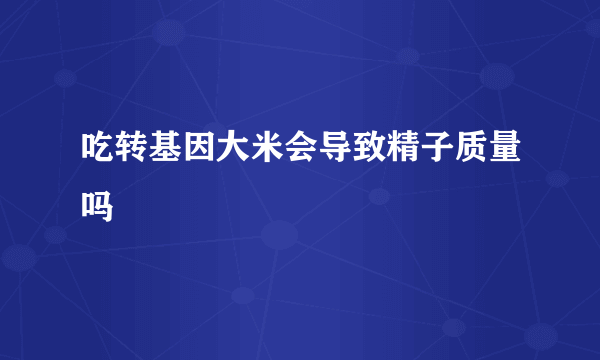 吃转基因大米会导致精子质量吗